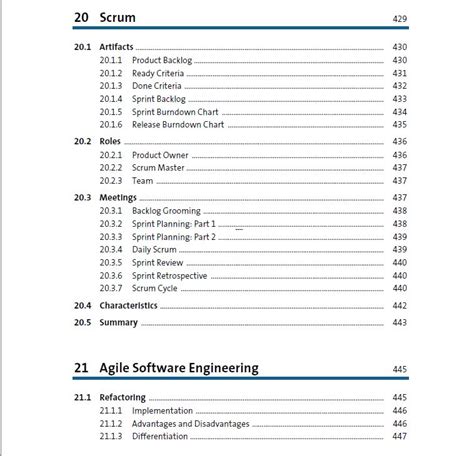 20 Scrum 429

20.1 Artifacts 430
20.1.1 Product Backlog 430
20.1.2 Ready Criteria 431
20.1.3 Done Criteria 432
20.1.4 Sprint Backlog 433
20.1.5 Sprint Burndown Chart 434
20.1.6 Release Burndown Chart 435

20.2 Roles 436
20.2.1 Product Owner 436
20.2.2 Scrum Master 437
20.2.3 Team 437

20.3 Meetings 437
20.3.1 Backlog Grooming 438
20.3.2 Sprint Planning: Part 1 438
20.3.3 Sprint Planning: Part 2 439
20.3.4 Daily Scrum 439
20.3.5 Sprint Review 440
20.3.6 Sprint Retrospective 440
20.3.7 Scrum Cycle 440

20.4 Characteristics 442

20.5 Summary 443

21 Agile Software Engineering 445

21.1 Refactoring 445
21.1.1 Implementation 446
21.1.2 Advantages and Disadvantages 446
21.1.3 Differentiation 447